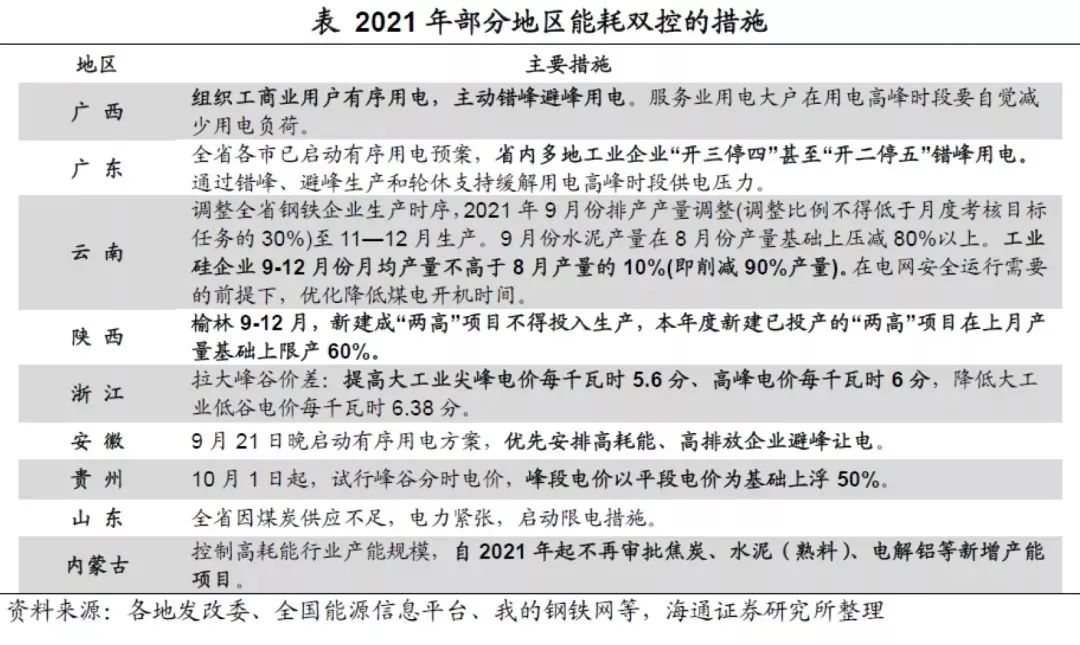 表 2021 年部分地区能耗双控的措施

| 地区 | 主要措施 |
|---|---|
| 广 西 | 组织工商业用户有序用电，主动错峰避峰用电。服务业用电大户在用电高峰时段要自觉减少用电负荷。 |
| 广 东 | 全省各市已启动有序用电预案，省内多地工业企业“开三停四”甚至“开二停五”错峰用电。通过错峰、避峰生产和轮休支持缓解用电高峰时段供电压力。 |
| 云 南 | 调整全省钢铁企业生产时序，2021 年 9 月份排产产量调整(调整比例不得低于月度考核目标任务的 30%)至 11—12 月生产。9 月份水泥产量在 8 月份产量基础上压减 80%以上。工业硅企业 9-12 月份月均产量不高于 8 月产量的 10%(即削减 90%产量)。在电网安全运行需要的前提下，优化降低煤电开机时间。 |
| 陕 西 | 榆林 9-12 月，新建成“两高”项目不得投入生产，本年度新建已投产的“两高”项目在上月产量基础上限产 60%。 |
| 浙 江 | 拉大峰谷价差：提高大工业尖峰电价每千瓦时 5.6 分、高峰电价每千瓦时 6 分，降低大工业低谷电价每千瓦时 6.38 分。 |
| 安 徽 | 9 月 21 日晚启动有序用电方案，优先安排高耗能、高排放企业避峰让电。 |
| 贵 州 | 10 月 1 日起，试行峰谷分时电价，峰段电价以平段电价为基础上浮 50%。 |
| 山 东 | 全省因煤炭供应不足，电力紧张，启动限电措施。 |
| 内蒙古 | 控制高耗能行业产能规模，自 2021 年起不再审批焦炭、水泥（熟料）、电解铝等新增产能项目。 |

资料来源：各地发改委、全国能源信息平台、我的钢铁网等，海通证券研究所整理